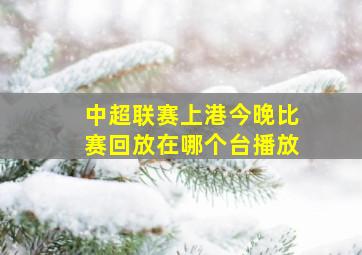 中超联赛上港今晚比赛回放在哪个台播放